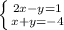 $\begin{cases} 2x-y=1 \\ x+y=-4 \end{cases}$